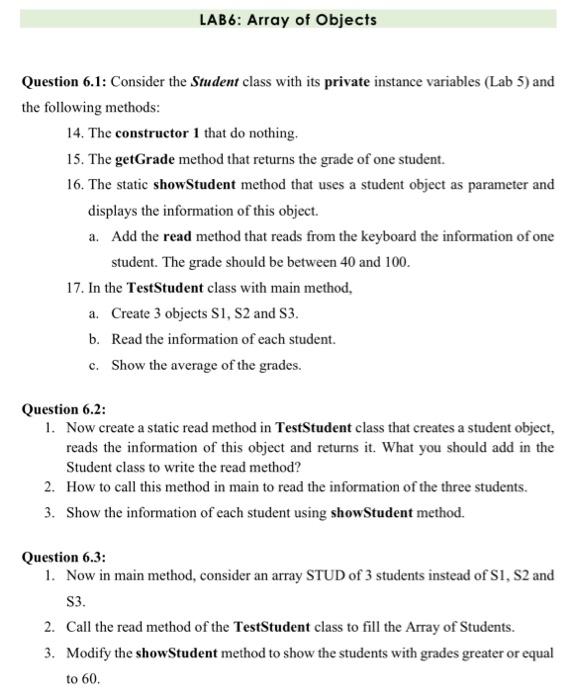 LAB6: Array of Objects

Question 6.1: Consider the Student class with its private instance variables (Lab 5) and the following methods:

14. The constructor 1 that do nothing.

15. The getGrade method that returns the grade of one student.

16. The static showStudent method that uses a student object as parameter and displays the information of this object.

a. Add the read method that reads from the keyboard the information of one student. The grade should be between 40 and 100.

17. In the TestStudent class with main method,

a. Create 3 objects S1, S2 and S3.

b. Read the information of each student.

c. Show the average of the grades.

Question 6.2:

1. Now create a static read method in TestStudent class that creates a student object, reads the information of this object and returns it. What you should add in the Student class to write the read method?

2. How to call this method in main to read the information of the three students.

3. Show the information of each student using showStudent method.

Question 6.3:

1. Now in main method, consider an array STUD of 3 students instead of S1, S2 and S3.

2. Call the read method of the TestStudent class to fill the Array of Students.

3. Modify the showStudent method to show the students with grades greater or equal to 60.